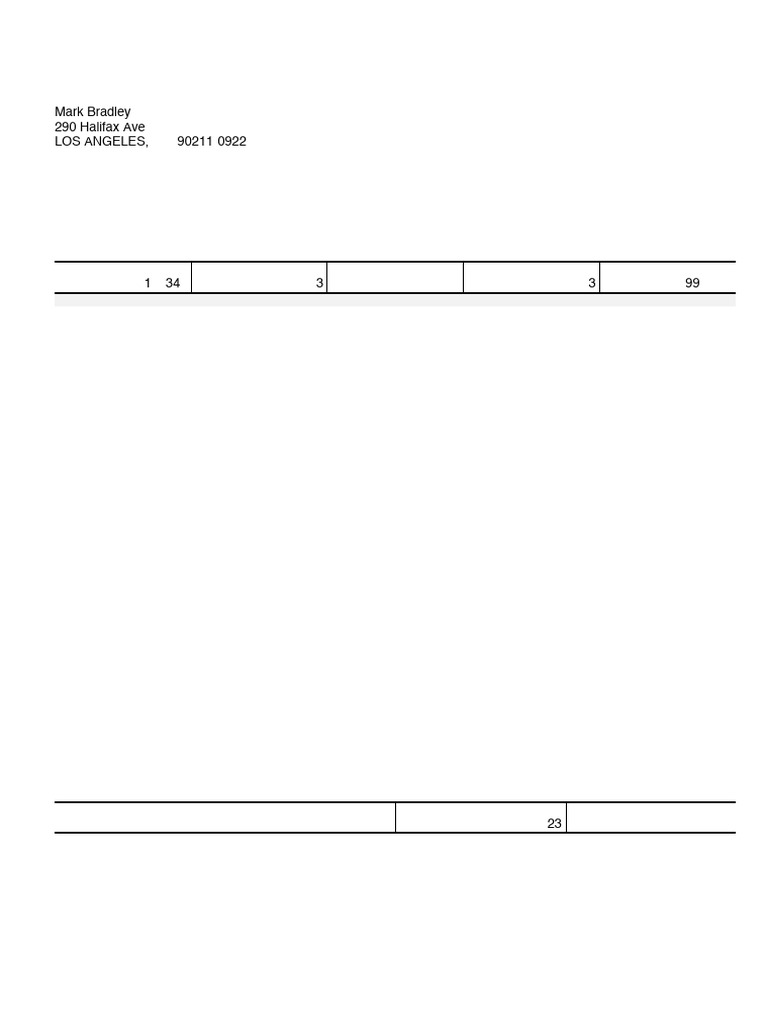 Mark Bradley
290 Halifax Ave
LOS ANGELES, 90211 0922

| 1 34 | 3 | | 3 | 99 |
|---|---|---|---|---|

| | 23 | |
|---|---|---|